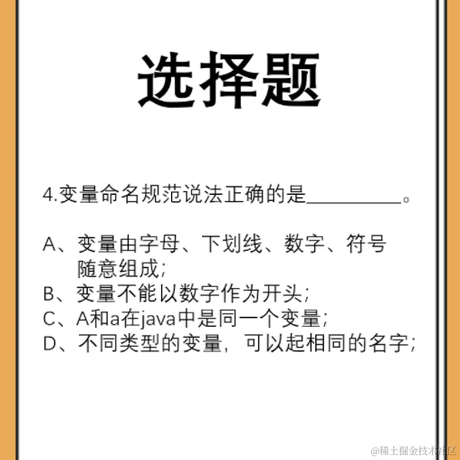 选择题

4.变量命名规范说法正确的是__________。

A、变量由字母、下划线、数字、符号随意组成;
B、变量不能以数字作为开头;
C、A和a在java中是同一个变量;
D、不同类型的变量，可以起相同的名字;

@稀土掘金技术社区